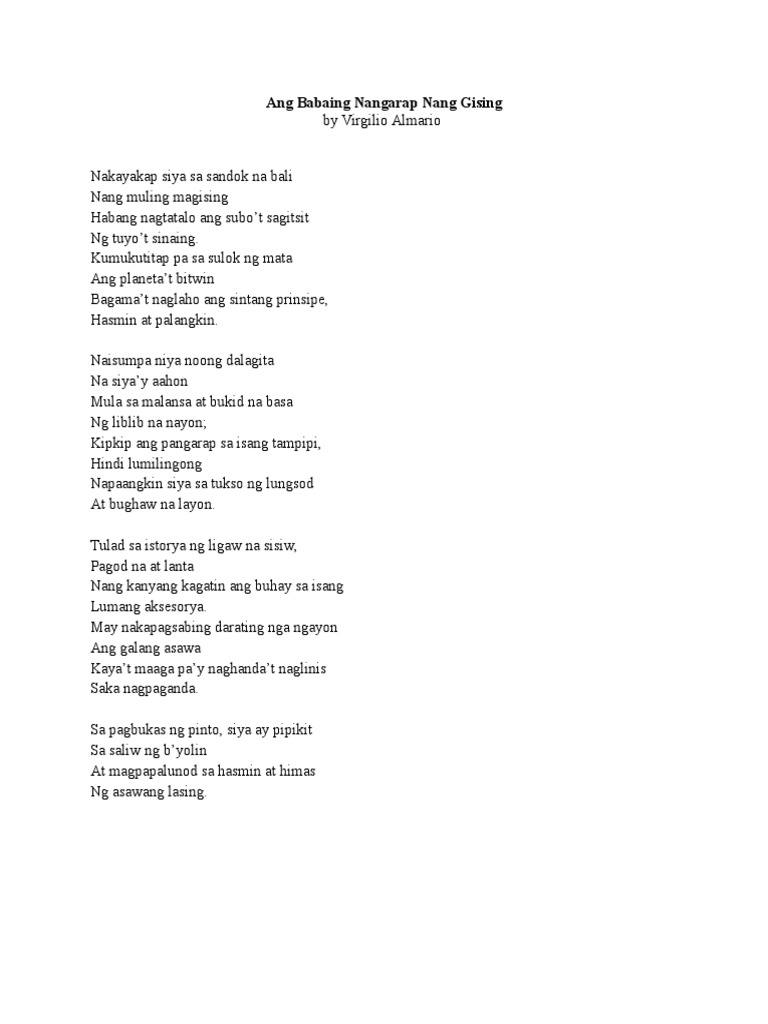 Ang Babaing Nangarap Nang Gising
by Virgilio Almario

Nakayakap siya sa sandok na bali
Nang muling magising
Habang nagtatalo ang subo't sagitsit
Ng tuyo't sinaing.
Kumukutitap pa sa sulok ng mata
Ang planeta't bitwin
Bagama't naglaho ang sintang prinsipe,
Hasmin at palangkin.

Naisumpa niya noong dalagita
Na siya'y aahon
Mula sa malansa at bukid na basa
Ng liblib na nayon;
Kipkip ang pangarap sa isang tampipi,
Hindi lumilingong
Napaangkin siya sa tukso ng lungsod
At bughaw na layon.

Tulad sa istorya ng ligaw na sisiw,
Pagod na at lanta
Nang kanyang kagatin ang buhay sa isang
Lumang aksesorya.
May nakapagsabing darating nga ngayon
Ang galang asawa
Kaya't maaga pa'y naghanda't naglinis
Saka nagpaganda.

Sa pagbukas ng pinto, siya ay pipikit
Sa saliw ng b'yolin
At magpapalunod sa hasmin at himas
Ng asawang lasing.